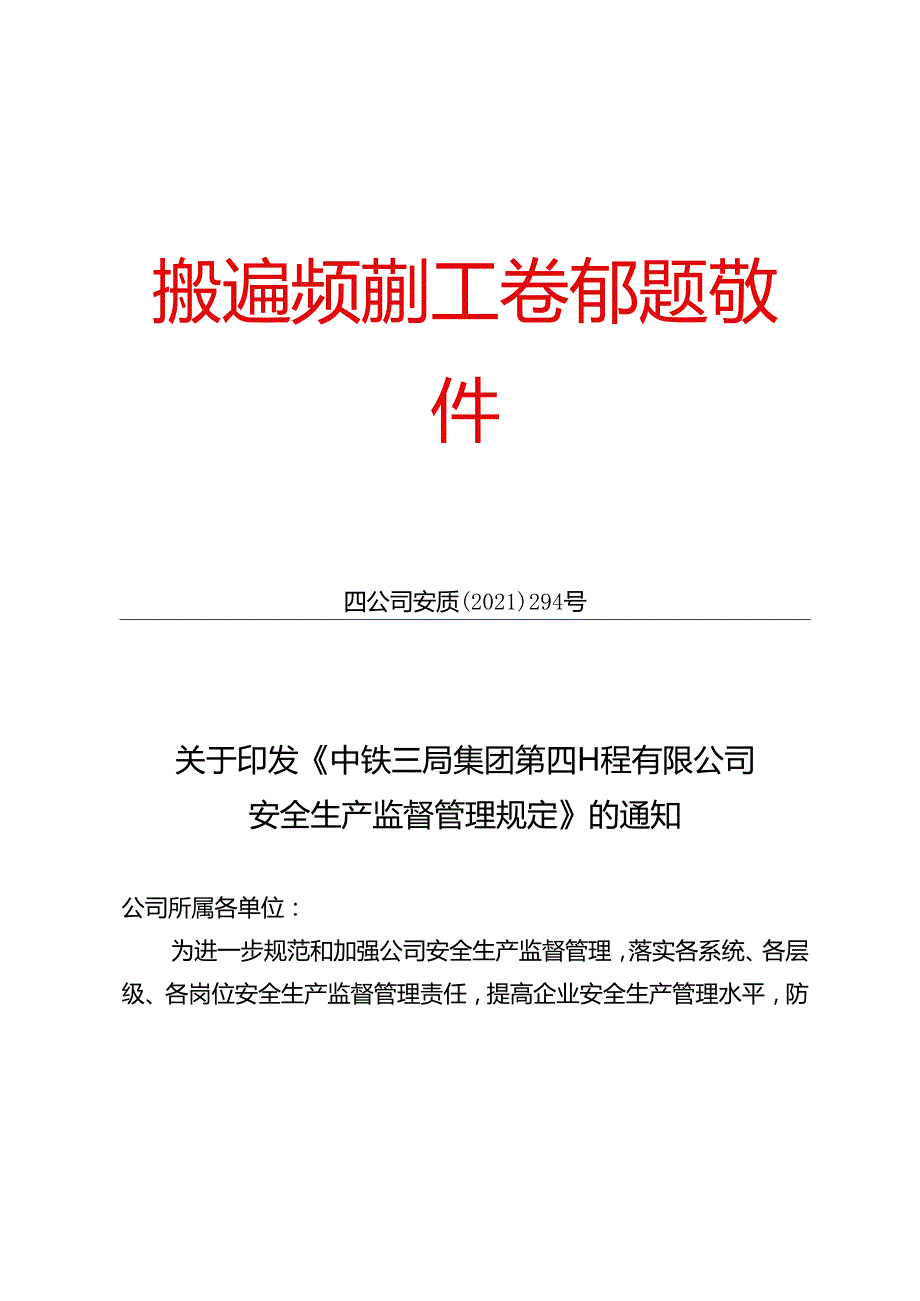 搬遍频蒯工卷郁题敬件

四公司安质(2021)294号

关于印发《中铁三局集团第四H程有限公司安全生产监督管理规定》的通知

公司所属各单位：

为进一步规范和加强公司安全生产监督管理，落实各系统、各层级、各岗位安全生产监督管理责任，提高企业安全生产管理水平，防